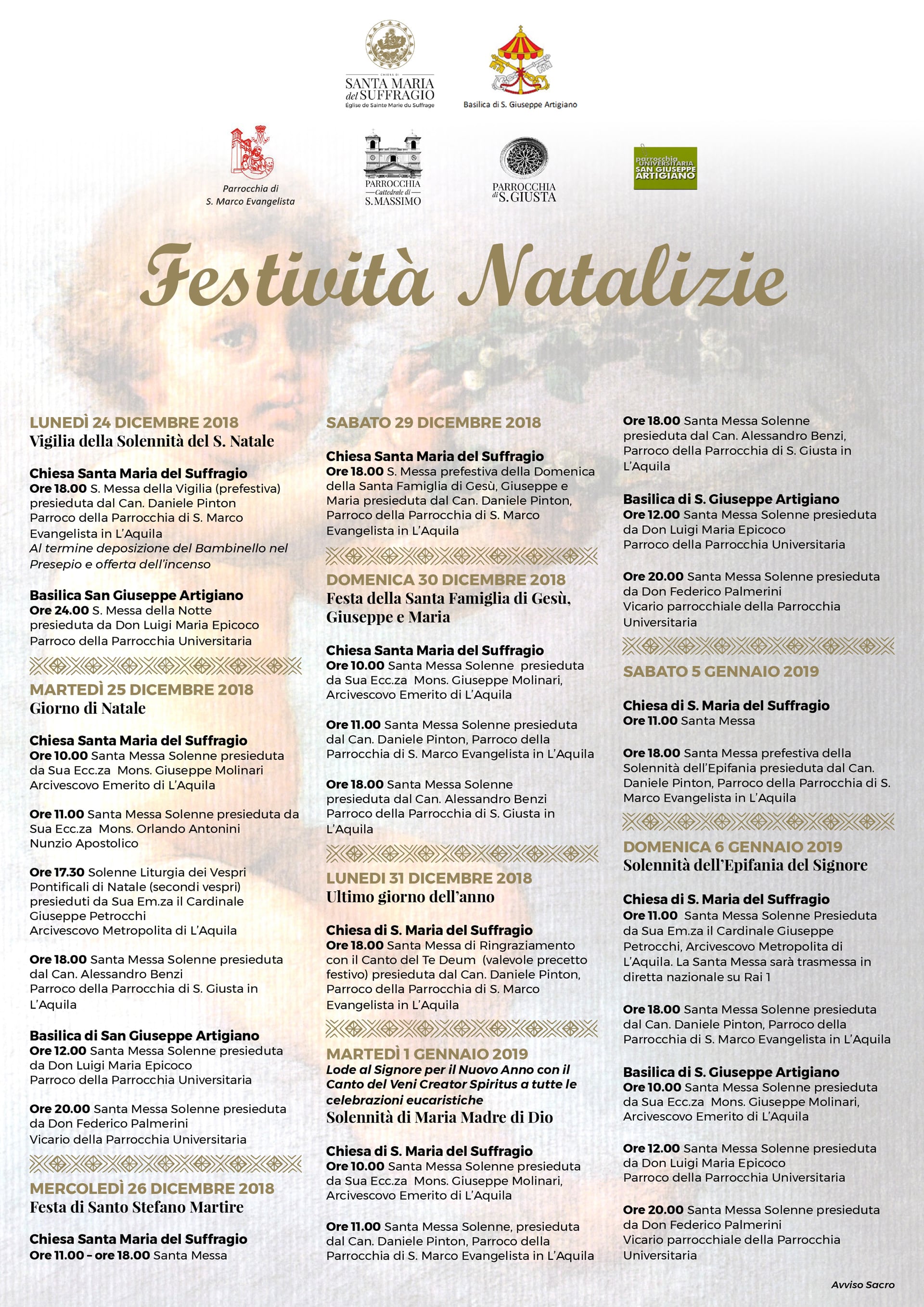 CHIESA DI
SANTA MARIA del SUFFRAGIO
Église de Sainte Marie du Suffrage

Basilica di S. Giuseppe Artigiano

Parrocchia di S. Marco Evangelista

PARROCCHIA Cattedrale di S. MASSIMO

PARROCCHIA di S. GIUSTA

parrocchia UNIVERSITARIA SAN GIUSEPPE ARTIGIANO

Festività Natalizie

LUNEDÌ 24 DICEMBRE 2018
Vigilia della Solennità del S. Natale

Chiesa Santa Maria del Suffragio
Ore 18.00 S. Messa della Vigilia (prefestiva) presieduta dal Can. Daniele Pinton Parroco della Parrocchia di S. Marco Evangelista in L'Aquila
Al termine deposizione del Bambinello nel Presepio e offerta dell'incenso

Basilica San Giuseppe Artigiano
Ore 24.00 S. Messa della Notte presieduta da Don Luigi Maria Epicoco Parroco della Parrocchia Universitaria

MARTEDÌ 25 DICEMBRE 2018
Giorno di Natale

Chiesa Santa Maria del Suffragio
Ore 10.00 Santa Messa Solenne presieduta da Sua Ecc.za Mons. Giuseppe Molinari Arcivescovo Emerito di L'Aquila

Ore 11.00 Santa Messa Solenne presieduta da Sua Ecc.za Mons. Orlando Antonini Nunzio Apostolico

Ore 17.30 Solenne Liturgia dei Vespri Pontificali di Natale (secondi vespri) presieduti da Sua Em.za il Cardinale Giuseppe Petrocchi Arcivescovo Metropolita di L'Aquila

Ore 18.00 Santa Messa Solenne presieduta dal Can. Alessandro Benzi Parroco della Parrocchia di S. Giusta in L'Aquila

Basilica di San Giuseppe Artigiano
Ore 12.00 Santa Messa Solenne presieduta da Don Luigi Maria Epicoco Parroco della Parrocchia Universitaria

Ore 20.00 Santa Messa Solenne presieduta da Don Federico Palmerini Vicario della Parrocchia Universitaria

MERCOLEDÌ 26 DICEMBRE 2018
Festa di Santo Stefano Martire

Chiesa Santa Maria del Suffragio
Ore 11.00 – ore 18.00 Santa Messa

SABATO 29 DICEMBRE 2018

Chiesa Santa Maria del Suffragio
Ore 18.00 S. Messa prefestiva della Domenica della Santa Famiglia di Gesù, Giuseppe e Maria presieduta dal Can. Daniele Pinton, Parroco della Parrocchia di S. Marco Evangelista in L'Aquila

DOMENICA 30 DICEMBRE 2018
Festa della Santa Famiglia di Gesù, Giuseppe e Maria

Chiesa Santa Maria del Suffragio
Ore 10.00 Santa Messa Solenne presieduta da Sua Ecc.za Mons. Giuseppe Molinari, Arcivescovo Emerito di L'Aquila

Ore 11.00 Santa Messa Solenne presieduta dal Can. Daniele Pinton, Parroco della Parrocchia di S. Marco Evangelista in L'Aquila

Ore 18.00 Santa Messa Solenne presieduta dal Can. Alessandro Benzi Parroco della Parrocchia di S. Giusta in L'Aquila

LUNEDI 31 DICEMBRE 2018
Ultimo giorno dell'anno

Chiesa di S. Maria del Suffragio
Ore 18.00 Santa Messa di Ringraziamento con il Canto del Te Deum (valevole precetto festivo) presieduta dal Can. Daniele Pinton, Parroco della Parrocchia di S. Marco Evangelista in L'Aquila

MARTEDÌ 1 GENNAIO 2019
Lode al Signore per il Nuovo Anno con il Canto del Veni Creator Spiritus a tutte le celebrazioni eucaristiche
Solennità di Maria Madre di Dio

Chiesa di S. Maria del Suffragio
Ore 10.00 Santa Messa Solenne presieduta da Sua Ecc.za Mons. Giuseppe Molinari, Arcivescovo Emerito di L'Aquila

Ore 11.00 Santa Messa Solenne, presieduta dal Can. Daniele Pinton, Parroco della Parrocchia di S. Marco Evangelista in L'Aquila

Ore 18.00 Santa Messa Solenne presieduta dal Can. Alessandro Benzi, Parroco della Parrocchia di S. Giusta in L'Aquila

Basilica di S. Giuseppe Artigiano
Ore 12.00 Santa Messa Solenne presieduta da Don Luigi Maria Epicoco Parroco della Parrocchia Universitaria

Ore 20.00 Santa Messa Solenne presieduta da Don Federico Palmerini Vicario parrocchiale della Parrocchia Universitaria

SABATO 5 GENNAIO 2019

Chiesa di S. Maria del Suffragio
Ore 11.00 Santa Messa

Ore 18.00 Santa Messa prefestiva della Solennità dell'Epifania presieduta dal Can. Daniele Pinton, Parroco della Parrocchia di S. Marco Evangelista in L'Aquila

DOMENICA 6 GENNAIO 2019
Solennità dell'Epifania del Signore

Chiesa di S. Maria del Suffragio
Ore 11.00 Santa Messa Solenne Presieduta da Sua Em.za il Cardinale Giuseppe Petrocchi, Arcivescovo Metropolita di L'Aquila. La Santa Messa sarà trasmessa in diretta nazionale su Rai 1

Ore 18.00 Santa Messa Solenne presieduta dal Can. Daniele Pinton, Parroco della Parrocchia di S. Marco Evangelista in L'Aquila

Basilica di S. Giuseppe Artigiano
Ore 10.00 Santa Messa Solenne presieduta da Sua Ecc.za Mons. Giuseppe Molinari, Arcivescovo Emerito di L'Aquila

Ore 12.00 Santa Messa Solenne presieduta da Don Luigi Maria Epicoco Parroco della Parrocchia Universitaria

Ore 20.00 Santa Messa Solenne presieduta da Don Federico Palmerini Vicario parrocchiale della Parrocchia Universitaria

Avviso Sacro